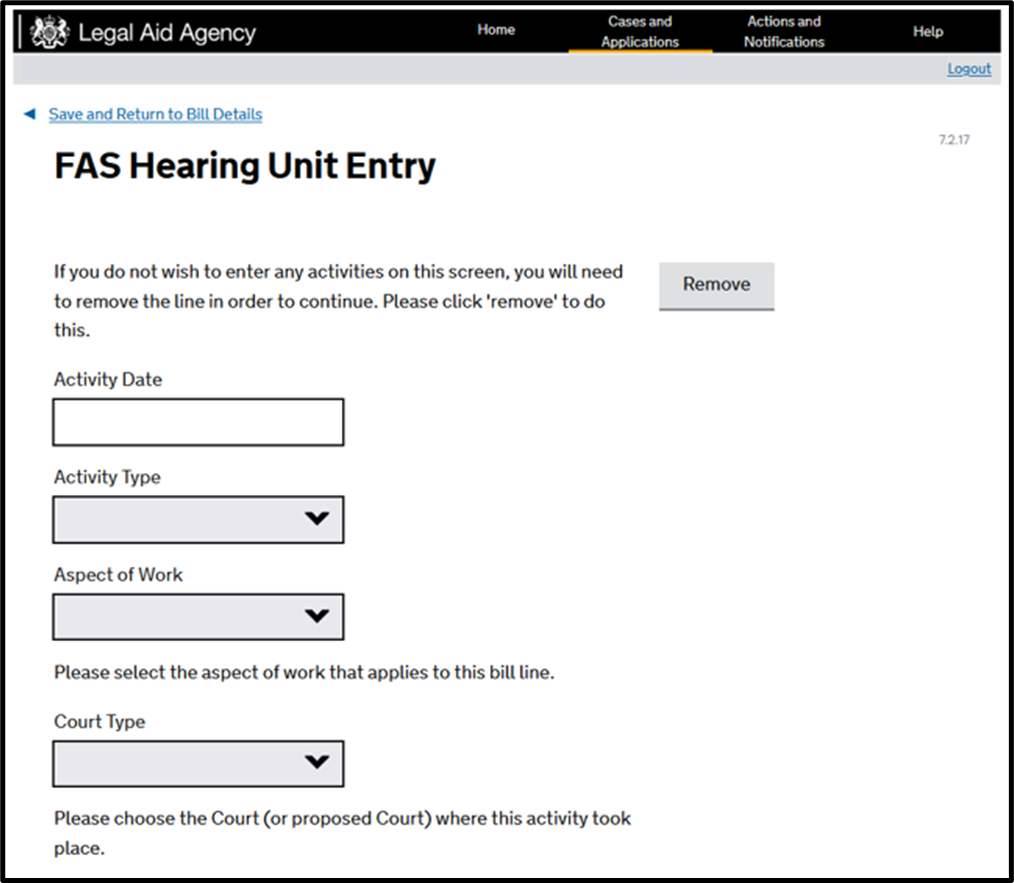 Legal Aid Agency

Home

Cases and Applications

Actions and Notifications

Help

Logout

Save and Return to Bill Details

7.2.17

FAS Hearing Unit Entry

If you do not wish to enter any activities on this screen, you will need to remove the line in order to continue. Please click 'remove' to do this.

Remove

Activity Date

Activity Type

Aspect of Work

Please select the aspect of work that applies to this bill line.

Court Type

Please choose the Court (or proposed Court) where this activity took place.